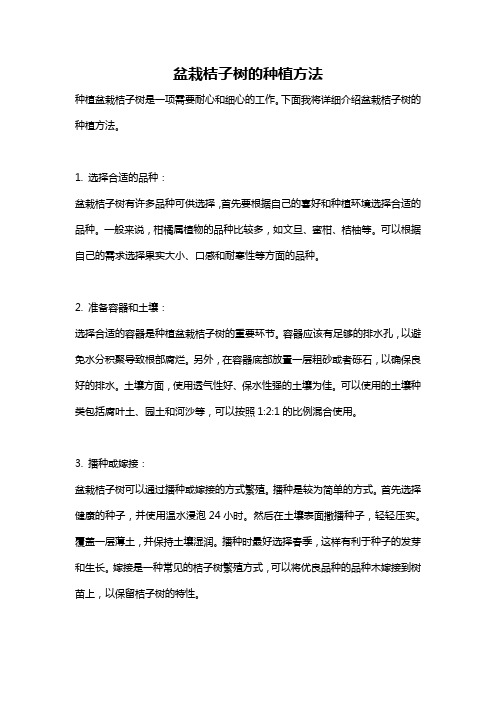 盆栽桔子树的种植方法

种植盆栽桔子树是一项需要耐心和细心的工作。下面我将详细介绍盆栽桔子树的种植方法。

1. 选择合适的品种：

盆栽桔子树有许多品种可供选择，首先要根据自己的喜好和种植环境选择合适的品种。一般来说，柑橘属植物的品种比较多，如文旦、蜜柑、桔柚等。可以根据自己的需求选择果实大小、口感和耐寒性等方面的品种。

2. 准备容器和土壤：

选择合适的容器是种植盆栽桔子树的重要环节。容器应该有足够的排水孔，以避免水分积聚导致根部腐烂。另外，在容器底部放置一层粗砂或者砾石，以确保良好的排水。土壤方面，使用透气性好、保水性强的土壤为佳。可以使用的土壤种类包括腐叶土、园土和河沙等，可以按照 1:2:1 的比例混合使用。

3. 播种或嫁接：

盆栽桔子树可以通过播种或嫁接的方式繁殖。播种是较为简单的方式。首先选择健康的种子，并使用温水浸泡 24 小时。然后在土壤表面撒播种子，轻轻压实。覆盖一层薄土，并保持土壤湿润。播种时最好选择春季，这样有利于种子的发芽和生长。嫁接是一种常见的桔子树繁殖方式，可以将优良品种的品种木嫁接到树苗上，以保留桔子树的特性。